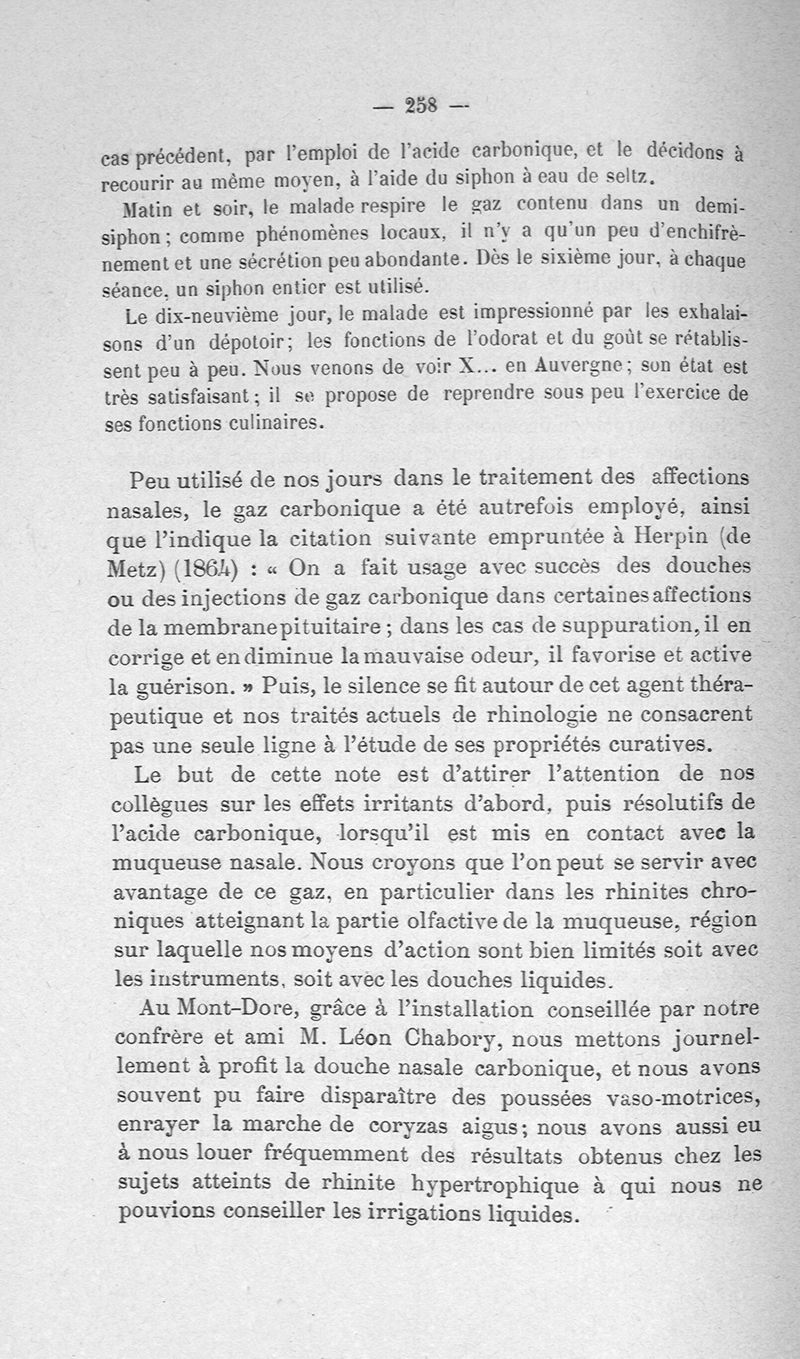 — 258 —

cas précédent, par l'emploi de l'acide carbonique, et le décidons à recourir au même moyen, à l'aide du siphon à eau de seltz.

Matin et soir, le malade respire le gaz contenu dans un demi-siphon; comme phénomènes locaux, il n'y a qu'un peu d'enchifrènement et une sécrétion peu abondante. Dès le sixième jour, à chaque séance, un siphon entier est utilisé.

Le dix-neuvième jour, le malade est impressionné par les exhalaisons d'un dépotoir; les fonctions de l'odorat et du goût se rétablissent peu à peu. Nous venons de voir X... en Auvergne; son état est très satisfaisant; il se propose de reprendre sous peu l'exercice de ses fonctions culinaires.

Peu utilisé de nos jours dans le traitement des affections nasales, le gaz carbonique a été autrefois employé, ainsi que l'indique la citation suivante empruntée à Herpin (de Metz) (1864) : « On a fait usage avec succès des douches ou des injections de gaz carbonique dans certaines affections de la membrane pituitaire; dans les cas de suppuration, il en corrige et en diminue la mauvaise odeur, il favorise et active la guérison. » Puis, le silence se fit autour de cet agent thérapeutique et nos traités actuels de rhinologie ne consacrent pas une seule ligne à l'étude de ses propriétés curatives.

Le but de cette note est d'attirer l'attention de nos collègues sur les effets irritants d'abord, puis résolutifs de l'acide carbonique, lorsqu'il est mis en contact avec la muqueuse nasale. Nous croyons que l'on peut se servir avec avantage de ce gaz, en particulier dans les rhinites chroniques atteignant la partie olfactive de la muqueuse, région sur laquelle nos moyens d'action sont bien limités soit avec les instruments, soit avec les douches liquides.

Au Mont-Dore, grâce à l'installation conseillée par notre confrère et ami M. Léon Chabory, nous mettons journellement à profit la douche nasale carbonique, et nous avons souvent pu faire disparaître des poussées vaso-motrices, enrayer la marche de coryzas aigus; nous avons aussi eu à nous louer fréquemment des résultats obtenus chez les sujets atteints de rhinite hypertrophique à qui nous ne pouvions conseiller les irrigations liquides.